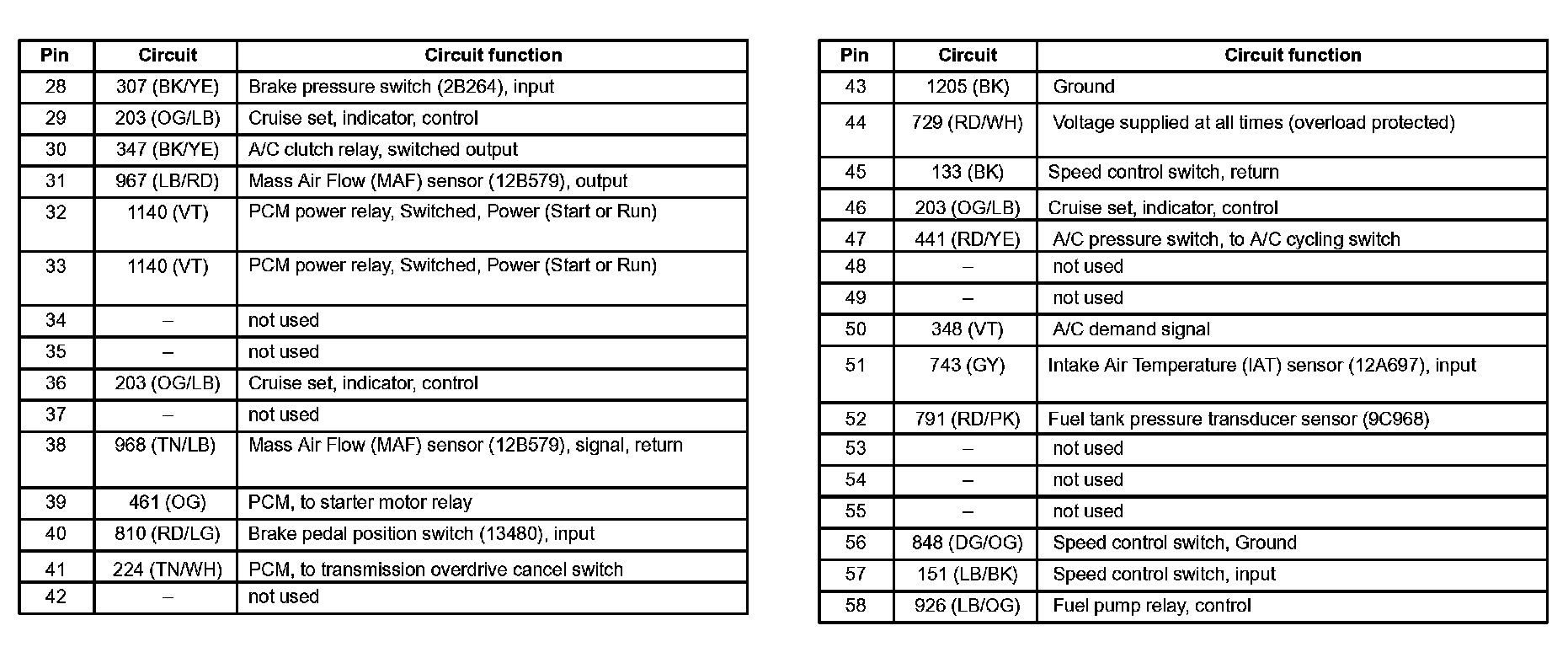 | Pin | Circuit | Circuit function |
|---|---|---|
| 28 | 307 (BK/YE) | Brake pressure switch (2B264), input |
| 29 | 203 (OG/LB) | Cruise set, indicator, control |
| 30 | 347 (BK/YE) | A/C clutch relay, switched output |
| 31 | 967 (LB/RD) | Mass Air Flow (MAF) sensor (12B579), output |
| 32 | 1140 (VT) | PCM power relay, Switched, Power (Start or Run) |
| 33 | 1140 (VT) | PCM power relay, Switched, Power (Start or Run) |
| 34 | – | not used |
| 35 | – | not used |
| 36 | 203 (OG/LB) | Cruise set, indicator, control |
| 37 | – | not used |
| 38 | 968 (TN/LB) | Mass Air Flow (MAF) sensor (12B579), signal, return |
| 39 | 461 (OG) | PCM, to starter motor relay |
| 40 | 810 (RD/LG) | Brake pedal position switch (13480), input |
| 41 | 224 (TN/WH) | PCM, to transmission overdrive cancel switch |
| 42 | – | not used |

| Pin | Circuit | Circuit function |
|---|---|---|
| 43 | 1205 (BK) | Ground |
| 44 | 729 (RD/WH) | Voltage supplied at all times (overload protected) |
| 45 | 133 (BK) | Speed control switch, return |
| 46 | 203 (OG/LB) | Cruise set, indicator, control |
| 47 | 441 (RD/YE) | A/C pressure switch, to A/C cycling switch |
| 48 | – | not used |
| 49 | – | not used |
| 50 | 348 (VT) | A/C demand signal |
| 51 | 743 (GY) | Intake Air Temperature (IAT) sensor (12A697), input |
| 52 | 791 (RD/PK) | Fuel tank pressure transducer sensor (9C968) |
| 53 | – | not used |
| 54 | – | not used |
| 55 | – | not used |
| 56 | 848 (DG/OG) | Speed control switch, Ground |
| 57 | 151 (LB/BK) | Speed control switch, input |
| 58 | 926 (LB/OG) | Fuel pump relay, control |